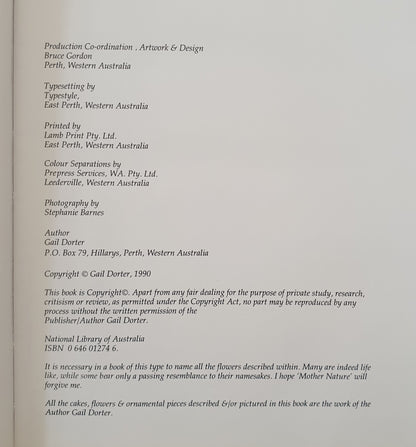 Production Co-ordination , Artwork & Design
Bruce Gordon
Perth, Western Australia

Typesetting by
Typestyle,
East Perth, Western Australia

Printed by
Lamb Print Pty. Ltd.
East Perth, Western Australia

Colour Separations by
Prepress Services, WA. Pty. Ltd.
Leederville, Western Australia

Photography by
Stephanie Barnes

Author
Gail Dorter
P.O. Box 79, Hillarys, Perth, Western Australia

Copyright © Gail Dorter, 1990

This book is Copyright©. Apart from any fair dealing for the purpose of private study, research, critisism or review, as permitted under the Copyright Act, no part may be reproduced by any process without the written permission of the Publisher/Author Gail Dorter.

National Library of Australia
ISBN 0 646 01274 6.

It is necessary in a book of this type to name all the flowers described within. Many are indeed life like, while some bear only a passing resemblance to their namesakes. I hope 'Mother Nature' will forgive me.

All the cakes, flowers & ornamental pieces described &/or pictured in this book are the work of the Author Gail Dorter.